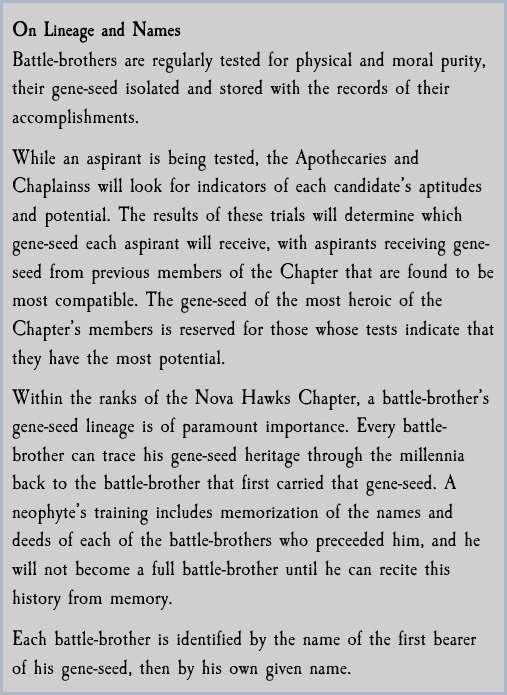 On Lineage and Names
Battle-brothers are regularly tested for physical and moral purity, their gene-seed isolated and stored with the records of their accomplishments.

While an aspirant is being tested, the Apothecaries and Chaplainss will look for indicators of each candidate's aptitudes and potential. The results of these trials will determine which gene-seed each aspirant will receive, with aspirants receiving gene-seed from previous members of the Chapter that are found to be most compatible. The gene-seed of the most heroic of the Chapter's members is reserved for those whose tests indicate that they have the most potential.

Within the ranks of the Nova Hawks Chapter, a battle-brother's gene-seed lineage is of paramount importance. Every battle-brother can trace his gene-seed heritage through the millennia back to the battle-brother that first carried that gene-seed. A neophyte's training includes memorization of the names and deeds of each of the battle-brothers who preceeded him, and he will not become a full battle-brother until he can recite this history from memory.

Each battle-brother is identified by the name of the first bearer of his gene-seed, then by his own given name.